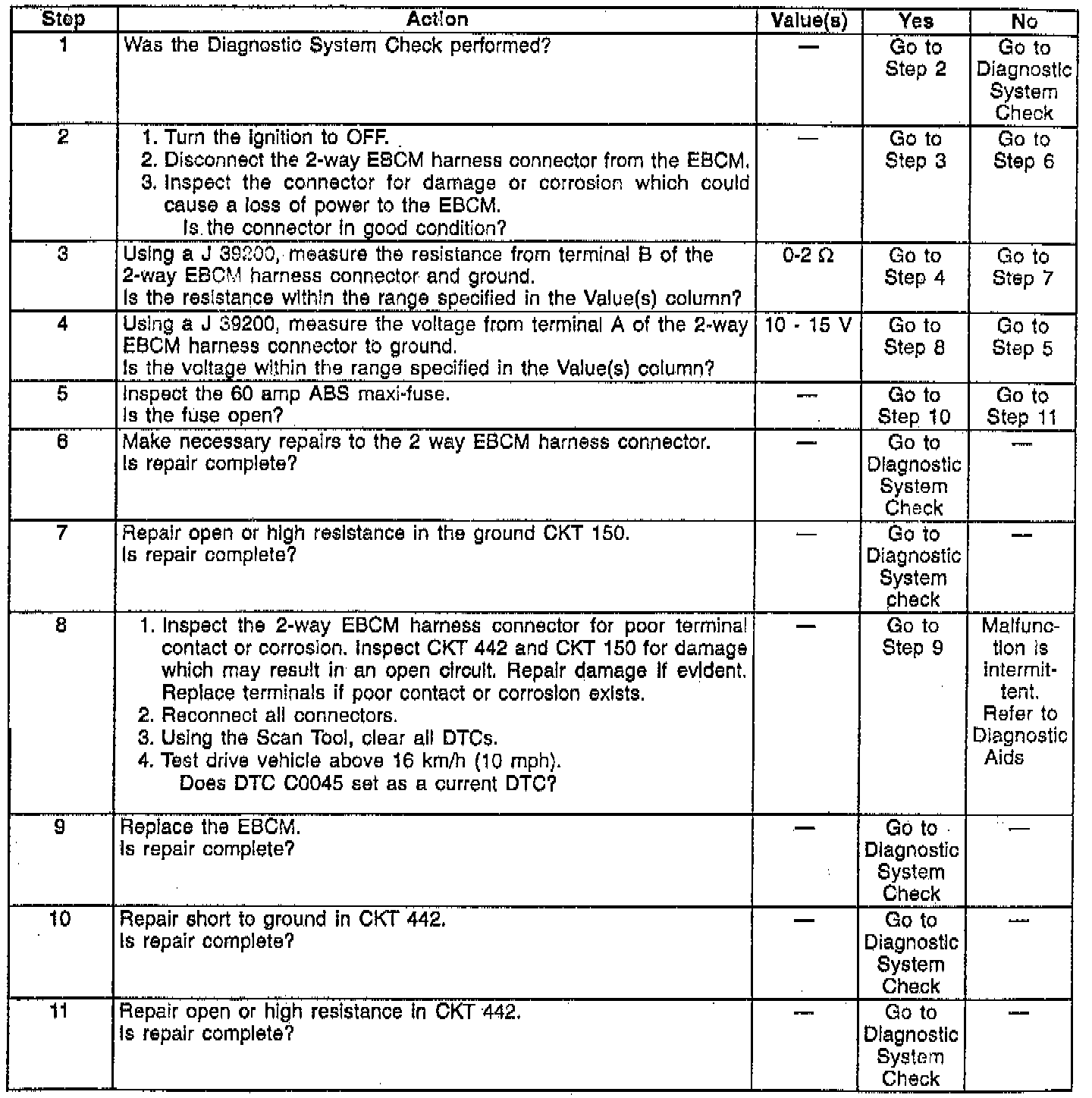 | Step | Action | Value(s) | Yes | No |
|---|---|---|---|---|
| 1 | Was the Diagnostic System Check performed? | — | Go to Step 2 | Go to Diagnostic System Check |
| 2 | 1. Turn the ignition to OFF. 2. Disconnect the 2-way EBCM harness connector from the EBCM. 3. Inspect the connector for damage or corrosion which could cause a loss of power to the EBCM. Is the connector in good condition? | — | Go to Step 3 | Go to Step 6 |
| 3 | Using a J 39200, measure the resistance from terminal B of the 2-way EBCM harness connector and ground. Is the resistance within the range specified in the Value(s) column? | 0-2 Ω | Go to Step 4 | Go to Step 7 |
| 4 | Using a J 39200, measure the voltage from terminal A of the 2-way EBCM harness connector to ground. Is the voltage within the range specified in the Value(s) column? | 10 - 15 V | Go to Step 8 | Go to Step 5 |
| 5 | Inspect the 60 amp ABS maxi-fuse. Is the fuse open? | — | Go to Step 10 | Go to Step 11 |
| 6 | Make necessary repairs to the 2 way EBCM harness connector. Is repair complete? | — | Go to Diagnostic System Check | — |
| 7 | Repair open or high resistance in the ground CKT 150. Is repair complete? | — | Go to Diagnostic System check | — |
| 8 | 1. Inspect the 2-way EBCM harness connector for poor terminal contact or corrosion. Inspect CKT 442 and CKT 150 for damage which may result in an open circuit. Repair damage if evident. Replace terminals if poor contact or corrosion exists. 2. Reconnect all connectors. 3. Using the Scan Tool, clear all DTCs. 4. Test drive vehicle above 16 km/h (10 mph). Does DTC C0045 set as a current DTC? | — | Go to Step 9 | Malfunction is intermittent. Refer to Diagnostic Aids |
| 9 | Replace the EBCM. Is repair complete? | — | Go to Diagnostic System Check | — |
| 10 | Repair short to ground in CKT 442. Is repair complete? | — | Go to Diagnostic System Check | — |
| 11 | Repair open or high resistance in CKT 442. Is repair complete? | — | Go to Diagnostic System Check | — |